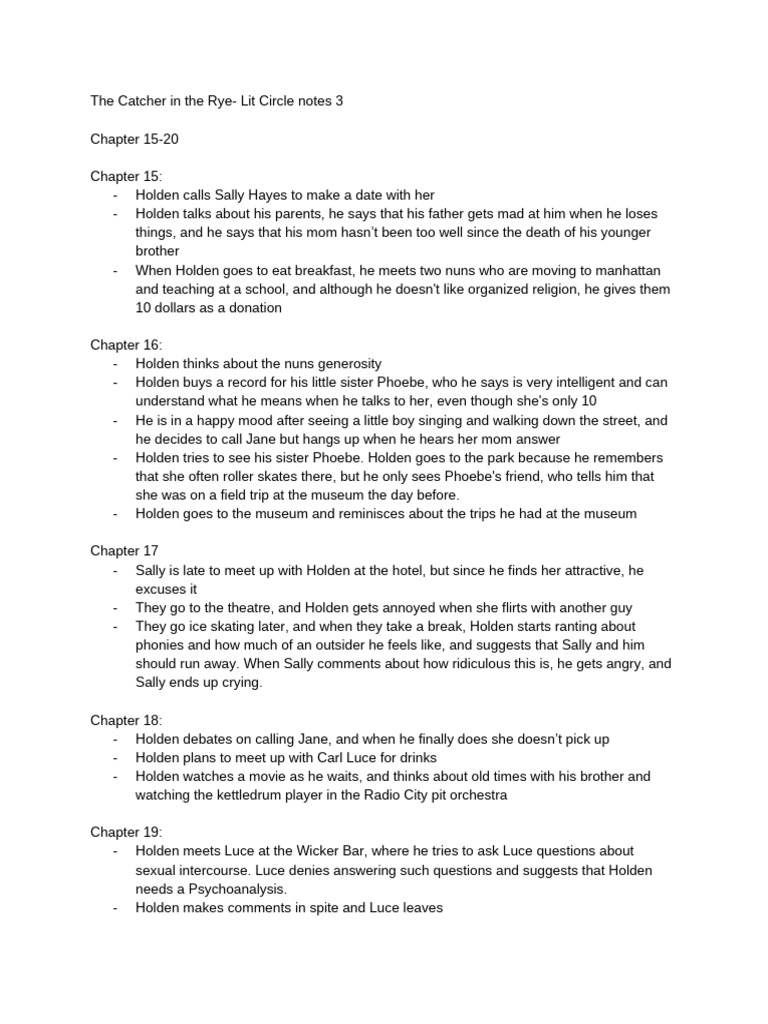 The Catcher in the Rye- Lit Circle notes 3

Chapter 15-20

Chapter 15:
- Holden calls Sally Hayes to make a date with her
- Holden talks about his parents, he says that his father gets mad at him when he loses things, and he says that his mom hasn't been too well since the death of his younger brother
- When Holden goes to eat breakfast, he meets two nuns who are moving to manhattan and teaching at a school, and although he doesn't like organized religion, he gives them 10 dollars as a donation

Chapter 16:
- Holden thinks about the nuns generosity
- Holden buys a record for his little sister Phoebe, who he says is very intelligent and can understand what he means when he talks to her, even though she's only 10
- He is in a happy mood after seeing a little boy singing and walking down the street, and he decides to call Jane but hangs up when he hears her mom answer
- Holden tries to see his sister Phoebe. Holden goes to the park because he remembers that she often roller skates there, but he only sees Phoebe's friend, who tells him that she was on a field trip at the museum the day before.
- Holden goes to the museum and reminisces about the trips he had at the museum

Chapter 17
- Sally is late to meet up with Holden at the hotel, but since he finds her attractive, he excuses it
- They go to the theatre, and Holden gets annoyed when she flirts with another guy
- They go ice skating later, and when they take a break, Holden starts ranting about phonies and how much of an outsider he feels like, and suggests that Sally and him should run away. When Sally comments about how ridiculous this is, he gets angry, and Sally ends up crying.

Chapter 18:
- Holden debates on calling Jane, and when he finally does she doesn't pick up
- Holden plans to meet up with Carl Luce for drinks
- Holden watches a movie as he waits, and thinks about old times with his brother and watching the kettledrum player in the Radio City pit orchestra

Chapter 19:
- Holden meets Luce at the Wicker Bar, where he tries to ask Luce questions about sexual intercourse. Luce denies answering such questions and suggests that Holden needs a Psychoanalysis.
- Holden makes comments in spite and Luce leaves